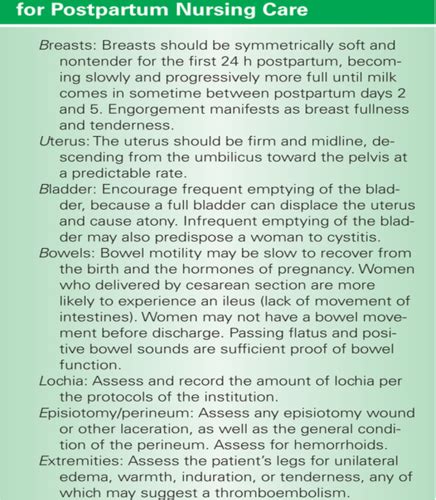 for Postpartum Nursing Care

Breasts: Breasts should be symmetrically soft and nontender for the first 24 h postpartum, becoming slowly and progressively more full until milk comes in sometime between postpartum days 2 and 5. Engorgement manifests as breast fullness and tenderness.

Uterus: The uterus should be firm and midline, descending from the umbilicus toward the pelvis at a predictable rate.

Bladder: Encourage frequent emptying of the bladder, because a full bladder can displace the uterus and cause atony. Infrequent emptying of the bladder may also predispose a woman to cystitis.

Bowels: Bowel motility may be slow to recover from the birth and the hormones of pregnancy. Women who delivered by cesarean section are more likely to experience an ileus (lack of movement of intestines). Women may not have a bowel movement before discharge. Passing flatus and positive bowel sounds are sufficient proof of bowel function.

Lochia: Assess and record the amount of lochia per the protocols of the institution.

Episiotomy/perineum: Assess any episiotomy wound or other laceration, as well as the general condition of the perineum. Assess for hemorrhoids.

Extremities: Assess the patient's legs for unilateral edema, warmth, induration, or tenderness, any of which may suggest a thromboembolism.